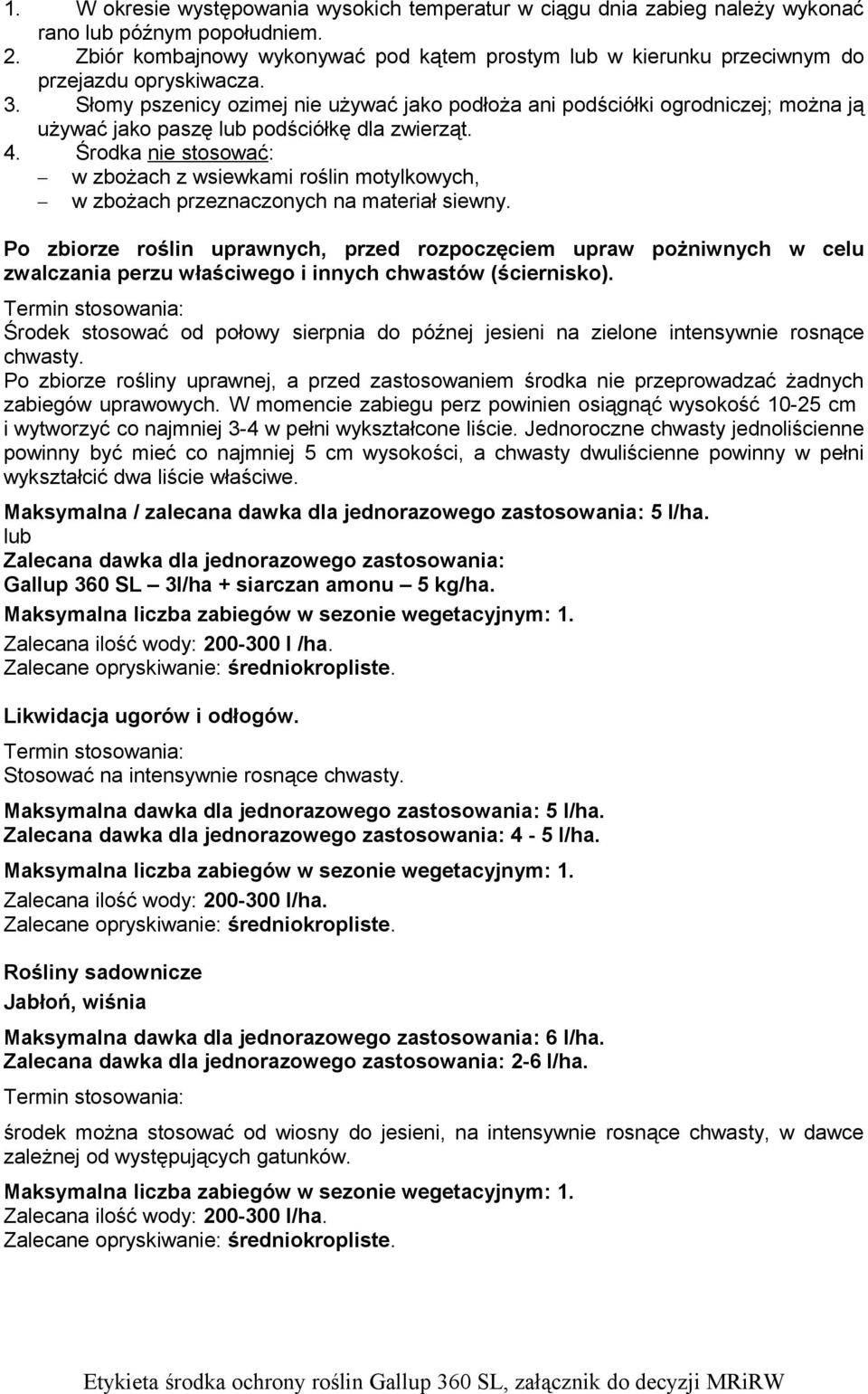 1. W okresie występowania wysokich temperatur w ciągu dnia zabieg należy wykonać rano lub późnym popołudniem.
2. Zbiór kombajnowy wykonywać pod kątem prostym lub w kierunku przeciwnym do przejazdu opryskiwacza.
3. Słomy pszenicy ozimej nie używać jako podłoża ani podściółki ogrodniczej; można ją używać jako paszę lub podściółkę dla zwierząt.
4. Środka nie stosować:
– w zbożach z wsiewkami roślin motylkowych,
– w zbożach przeznaczonych na materiał siewny.

Po zbiorze roślin uprawnych, przed rozpoczęciem upraw pożniwnych w celu zwalczania perzu właściwego i innych chwastów (ściernisko).

Termin stosowania:
Środek stosować od połowy sierpnia do późnej jesieni na zielone intensywnie rosnące chwasty.
Po zbiorze rośliny uprawnej, a przed zastosowaniem środka nie przeprowadzać żadnych zabiegów uprawowych. W momencie zabiegu perz powinien osiągnąć wysokość 10-25 cm i wytworzyć co najmniej 3-4 w pełni wykształcone liście. Jednoroczne chwasty jednoliścienne powinny być mieć co najmniej 5 cm wysokości, a chwasty dwuliścienne powinny w pełni wykształcić dwa liście właściwe.

Maksymalna / zalecana dawka dla jednorazowego zastosowania: 5 l/ha.
lub
Zalecana dawka dla jednorazowego zastosowania:
Gallup 360 SL – 3l/ha + siarczan amonu – 5 kg/ha.
Maksymalna liczba zabiegów w sezonie wegetacyjnym: 1.
Zalecana ilość wody: 200-300 l /ha.
Zalecane opryskiwanie: średniokropliste.

Likwidacja ugorów i odłogów.
Termin stosowania:
Stosować na intensywnie rosnące chwasty.

Maksymalna dawka dla jednorazowego zastosowania: 5 l/ha.
Zalecana dawka dla jednorazowego zastosowania: 4 - 5 l/ha.

Maksymalna liczba zabiegów w sezonie wegetacyjnym: 1.
Zalecana ilość wody: 200-300 l/ha.
Zalecane opryskiwanie: średniokropliste.

Rośliny sadownicze
Jabłoń, wiśnia

Maksymalna dawka dla jednorazowego zastosowania: 6 l/ha.
Zalecana dawka dla jednorazowego zastosowania: 2-6 l/ha.

Termin stosowania:

środek można stosować od wiosny do jesieni, na intensywnie rosnące chwasty, w dawce zależnej od występujących gatunków.

Maksymalna liczba zabiegów w sezonie wegetacyjnym: 1.
Zalecana ilość wody: 200-300 l/ha.
Zalecane opryskiwanie: średniokropliste.

Etykieta środka ochrony roślin Gallup 360 SL, załącznik do decyzji MRiRW